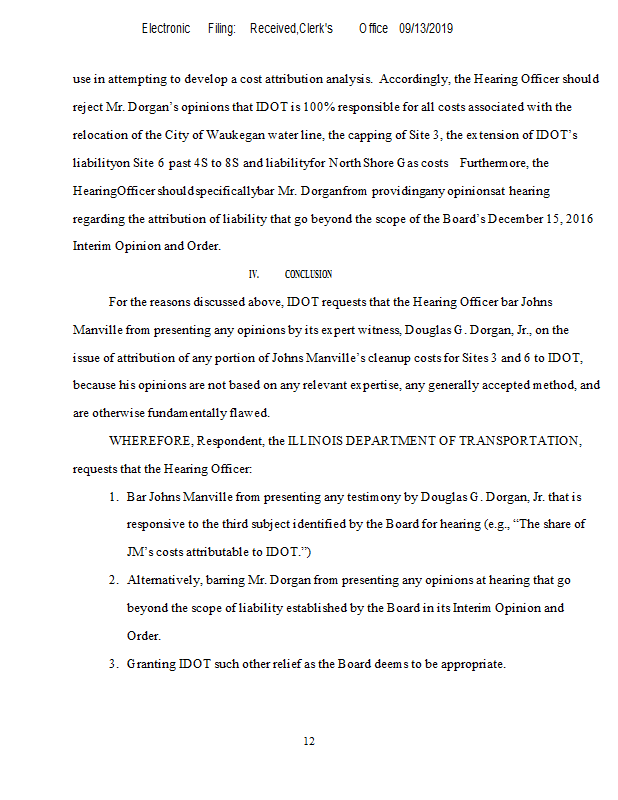 Electronic Filing: Received,Clerk's Office 09/13/2019

use in attempting to develop a cost attribution analysis. Accordingly, the Hearing Officer should reject Mr. Dorgan's opinions that IDOT is 100% responsible for all costs associated with the relocation of the City of Waukegan water line, the capping of Site 3, the extension of IDOT's liabilityon Site 6 past 4S to 8S and liabilityfor North Shore Gas costs Furthermore, the HearingOfficer shouldspecificallybar Mr. Dorganfrom providingany opinionsat hearing regarding the attribution of liability that go beyond the scope of the Board's December 15, 2016 Interim Opinion and Order.

IV. CONCLUSION

For the reasons discussed above, IDOT requests that the Hearing Officer bar Johns Manville from presenting any opinions by its expert witness, Douglas G. Dorgan, Jr., on the issue of attribution of any portion of Johns Manville's cleanup costs for Sites 3 and 6 to IDOT, because his opinions are not based on any relevant expertise, any generally accepted method, and are otherwise fundamentally flawed.

WHEREFORE, Respondent, the ILLINOIS DEPARTMENT OF TRANSPORTATION, requests that the Hearing Officer:

1. Bar Johns Manville from presenting any testimony by Douglas G. Dorgan, Jr. that is responsive to the third subject identified by the Board for hearing (e.g., "The share of JM's costs attributable to IDOT.")

2. Alternatively, barring Mr. Dorgan from presenting any opinions at hearing that go beyond the scope of liability established by the Board in its Interim Opinion and Order.

3. Granting IDOT such other relief as the Board deems to be appropriate.

12